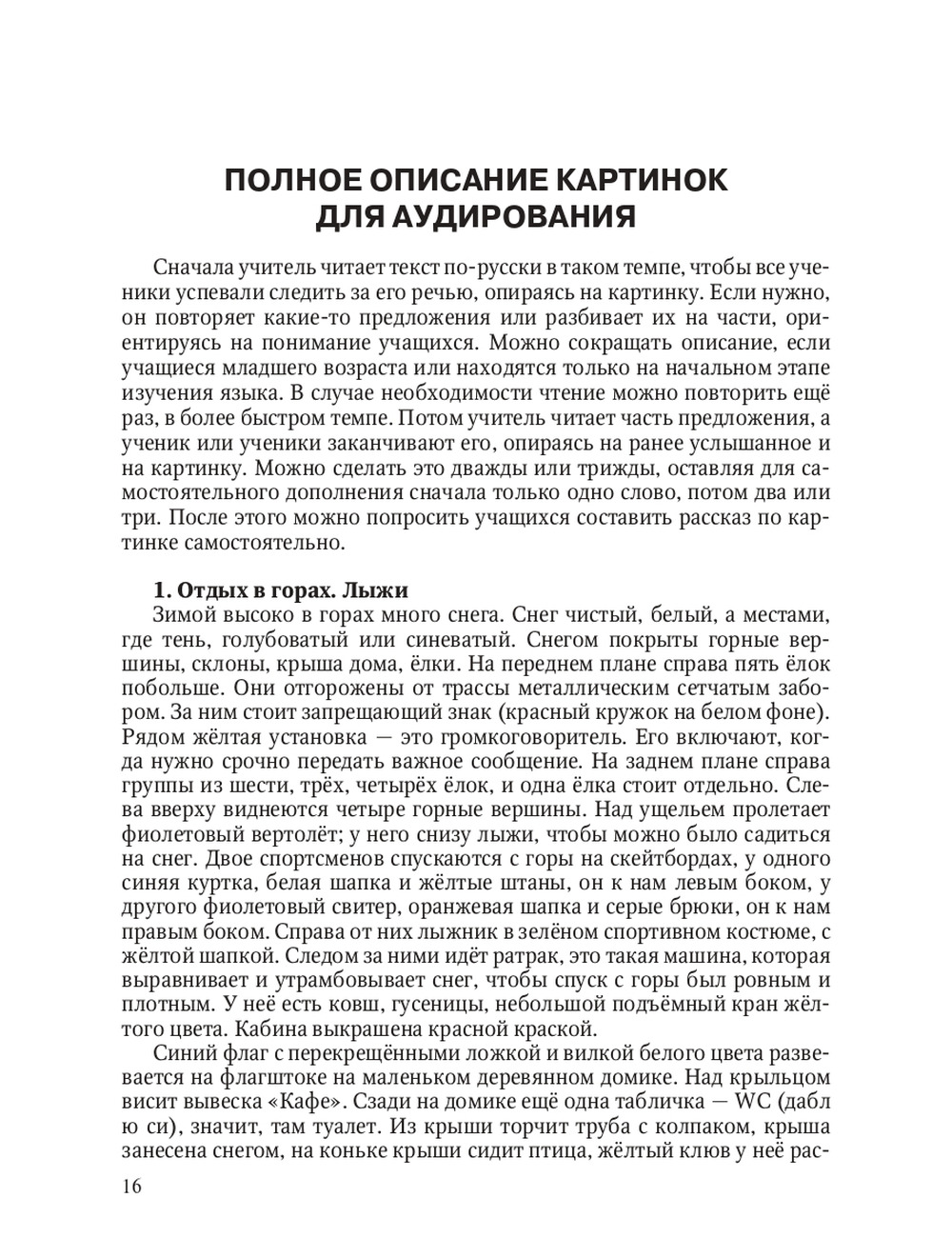 ПОЛНОЕ ОПИСАНИЕ КАРТИНОК ДЛЯ АУДИРОВАНИЯ

Сначала учитель читает текст по-русски в таком темпе, чтобы все ученики успевали следить за его речью, опираясь на картинку. Если нужно, он повторяет какие-то предложения или разбивает их на части, ориентируясь на понимание учащихся. Можно сокращать описание, если учащиеся младшего возраста или находятся только на начальном этапе изучения языка. В случае необходимости чтение можно повторить ещё раз, в более быстром темпе. Потом учитель читает часть предложения, а ученик или ученики заканчивают его, опираясь на ранее услышанное и на картинку. Можно сделать это дважды или трижды, оставляя для самостоятельного дополнения сначала только одно слово, потом два или три. После этого можно попросить учащихся составить рассказ по картинке самостоятельно.

1. Отдых в горах. Лыжи
Зимой высоко в горах много снега. Снег чистый, белый, а местами, где тень, голубоватый или синеватый. Снегом покрыты горные вершины, склоны, крыша дома, ёлки. На переднем плане справа пять ёлок побольше. Они отгорожены от трассы металлическим сетчатым забором. За ним стоит запрещающий знак (красный кружок на белом фоне). Рядом жёлтая установка — это громкоговоритель. Его включают, когда нужно срочно передать важное сообщение. На заднем плане справа группы из шести, трёх, четырёх ёлок, и одна ёлка стоит отдельно. Слева вверху виднеются четыре горные вершины. Над ущельем пролетает фиолетовый вертолёт; у него снизу лыжи, чтобы можно было садиться на снег. Двое спортсменов спускаются с горы на скейтбордах, у одного синяя куртка, белая шапка и жёлтые штаны, он к нам левым боком, у другого фиолетовый свитер, оранжевая шапка и серые брюки, он к нам правым боком. Справа от них лыжник в зелёном спортивном костюме, с жёлтой шапкой. Следом за ними идёт ратрак, это такая машина, которая выравнивает и утрамбовывает снег, чтобы спуск с горы был ровным и плотным. У неё есть ковш, гусеницы, небольшой подъёмный кран жёлтого цвета. Кабина выкрашена красной краской.

Синий флаг с перекрещёнными ложкой и вилкой белого цвета развевается на флагштоке на маленьком деревянном домике. Над крыльцом висит вывеска «Кафе». Сзади на домике ещё одна табличка — WC (дабл ю си), значит, там туалет. Из крыши торчит труба с колпаком, крыша занесена снегом, на коньке крыши сидит птица, жёлтый клюв у неё рас-

16